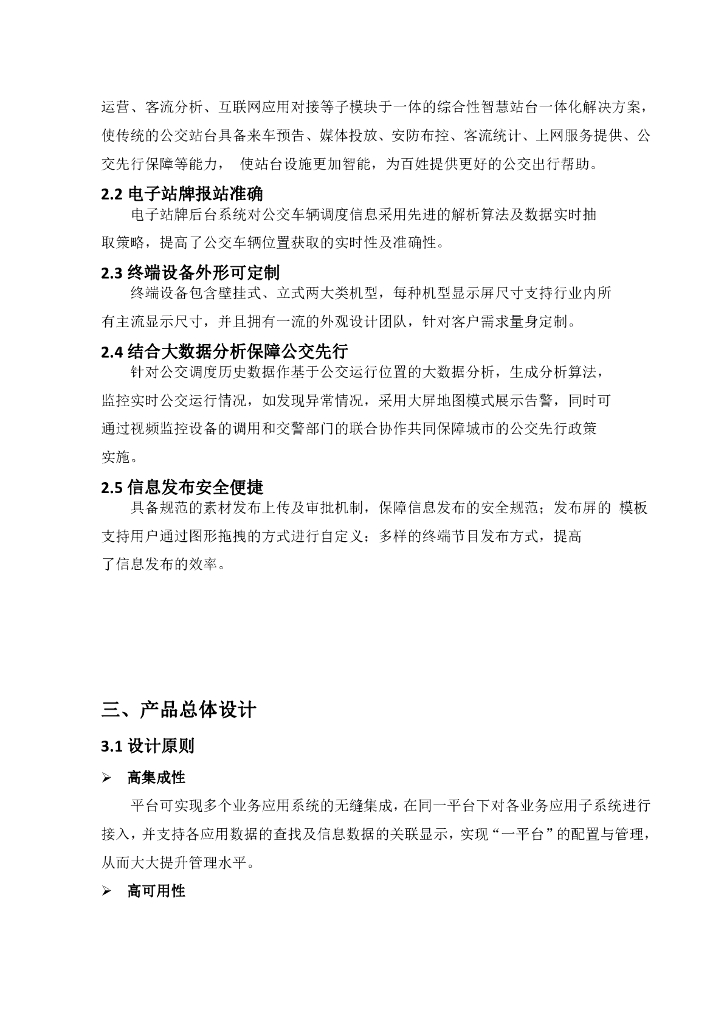 运营、客流分析、互联网应用对接等子模块于一体的综合性智慧站台一体化解决方案，使传统的公交站台具备来车预告、媒体投放、安防布控、客流统计、上网服务提供、公交先行保障等能力， 使站台设施更加智能，为百姓提供更好的公交出行帮助。

2.2 电子站牌报站准确

电子站牌后台系统对公交车辆调度信息采用先进的解析算法及数据实时抽取策略，提高了公交车辆位置获取的实时性及准确性。

2.3 终端设备外形可定制

终端设备包含壁挂式、立式两大类机型，每种机型显示屏尺寸支持行业内所有主流显示尺寸，并且拥有一流的外观设计团队，针对客户需求量身定制。

2.4 结合大数据分析保障公交先行

针对公交调度历史数据作基于公交运行位置的大数据分析，生成分析算法，监控实时公交运行情况，如发现异常情况，采用大屏地图模式展示告警，同时可通过视频监控设备的调用和交警部门的联合协作共同保障城市的公交先行政策实施。

2.5 信息发布安全便捷

具备规范的素材发布上传及审批机制，保障信息发布的安全规范；发布屏的 模板支持用户通过图形拖拽的方式进行自定义；多样的终端节目发布方式，提高了信息发布的效率。

三、产品总体设计

3.1 设计原则

➢ 高集成性

平台可实现多个业务应用系统的无缝集成，在同一平台下对各业务应用子系统进行接入，并支持各应用数据的查找及信息数据的关联显示，实现“一平台”的配置与管理，从而大大提升管理水平。

➢ 高可用性